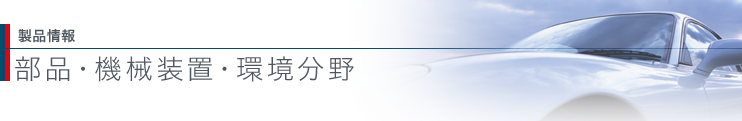 製品情報

部品・機械装置・環境分野